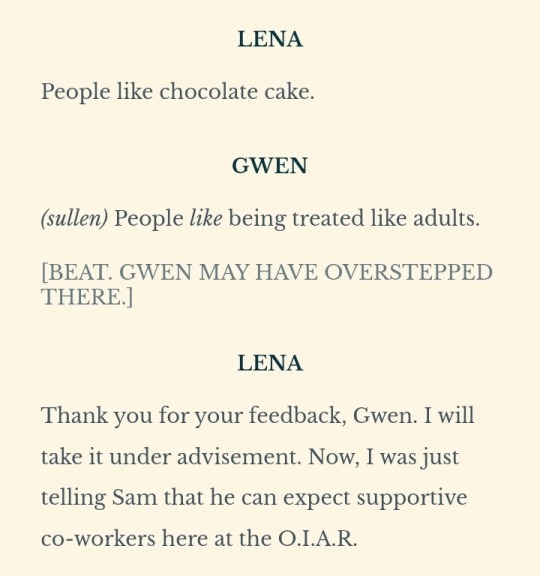 LENA

People like chocolate cake.

GWEN

(sullen) People like being treated like adults.

[BEAT. GWEN MAY HAVE OVERSTEPPED THERE.]

LENA

Thank you for your feedback, Gwen. I will take it under advisement. Now, I was just telling Sam that he can expect supportive co-workers here at the O.I.A.R.